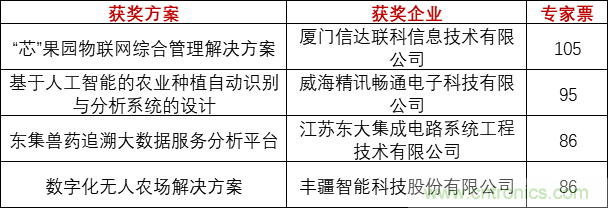 | 获奖方案 | 获奖企业 | 专家票 |
|---|---|---|
| “芯”果园物联网综合管理解决方案 | 厦门信达联科信息技术有限公司 | 105 |
| 基于人工智能的农业种植自动识别与分析系统的设计 | 威海精讯畅通电子科技有限公司 | 95 |
| 东集兽药追溯大数据服务分析平台 | 江苏东大集成电路系统工程技术有限公司 | 86 |
| 数字化无人农场解决方案 | 丰疆智能科技股份有限公司 | 86 |

www.cntronics.com